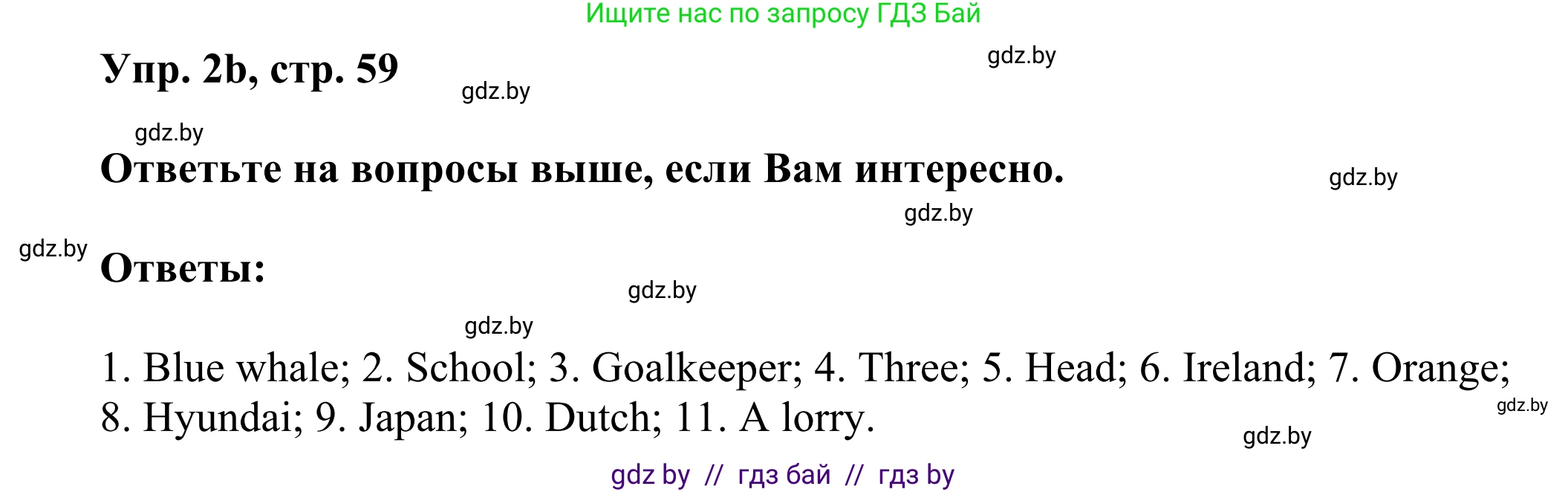 Ищите нас по запросу ГДЗ Бай

Упр. 2b, стр. 59

gdz.by

gdz.by

gdz.by

Ответьте на вопросы выше, если Вам интересно.

gdz.by

gdz.by

gdz.by

Ответы:

gdz.by

gdz.by

1. Blue whale; 2. School; 3. Goalkeeper; 4. Three; 5. Head; 6. Ireland; 7. Orange; 8. Hyundai; 9. Japan; 10. Dutch; 11. A lorry.

gdz.by

gdz.by

gdz by // гдз бай // гдз by